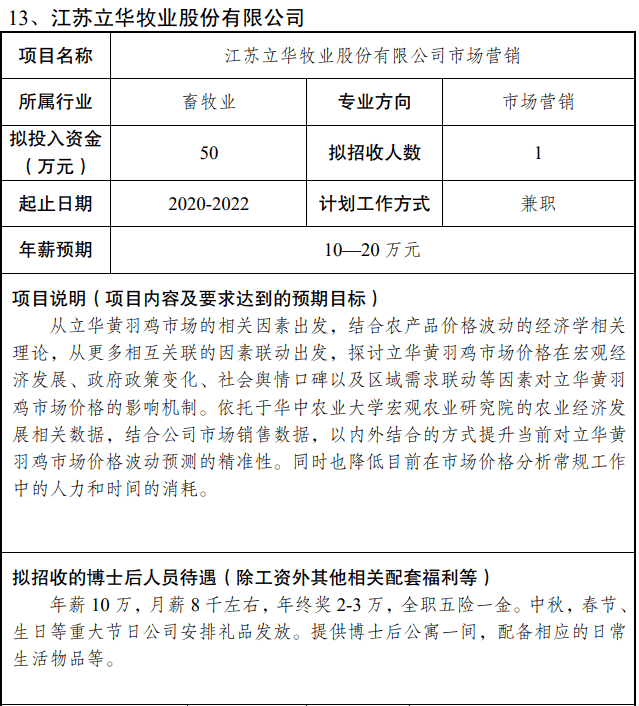 13、江苏立华牧业股份有限公司

| 项目名称 | 江苏立华牧业股份有限公司市场营销 | | |
|---|---|---|---|
| 所属行业 | 畜牧业 | 专业方向 | 市场营销 |
| 拟投入资金（万元） | 50 | 拟招收人数 | 1 |
| 起止日期 | 2020-2022 | 计划工作方式 | 兼职 |
| 年薪预期 | 10—20 万元 | | |

项目说明（项目内容及要求达到的预期目标）

从立华黄羽鸡市场的相关因素出发，结合农产品价格波动的经济学相关理论，从更多相互关联的因素联动出发，探讨立华黄羽鸡市场价格在宏观经济发展、政府政策变化、社会舆情口碑以及区域需求联动等因素对立华黄羽鸡市场价格的影响机制。依托于华中农业大学宏观农业研究院的农业经济发展相关数据，结合公司市场销售数据，以内外结合的方式提升当前对立华黄羽鸡市场价格波动预测的精准性。同时也降低目前在市场价格分析常规工作中的人力和时间的消耗。

拟招收的博士后人员待遇（除工资外其他相关配套福利等）

年薪 10 万，月薪 8 千左右，年终奖 2-3 万，全职五险一金。中秋，春节、生日等重大节日公司安排礼品发放。提供博士后公寓一间，配备相应的日常生活物品等。